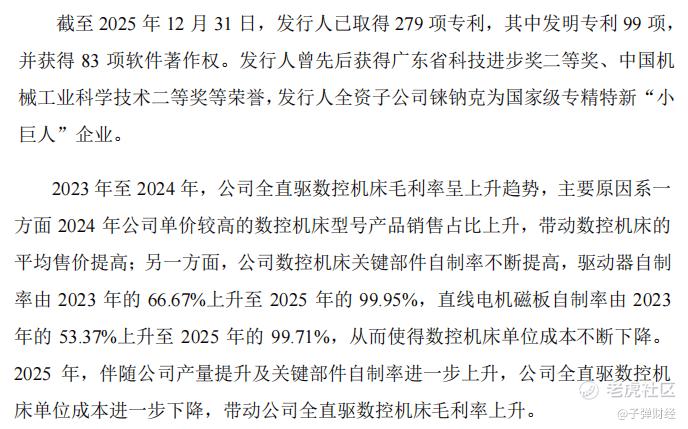 截至2025年12月31日，发行人已取得279项专利，其中发明专利99项，并获得83项软件著作权。发行人曾先后获得广东省科技进步奖二等奖、中国机械工业科学技术二等奖等荣誉，发行人全资子公司铼钠克为国家级专精特新“小巨人”企业。

2023年至2024年，公司全直驱数控机床毛利率呈上升趋势，主要原因系一方面2024年公司单价较高的数控机床型号产品销售占比上升，带动数控机床的平均售价提高；另一方面，公司数控机床关键部件自制率不断提高，驱动器自制率由2023年的66.67%上升至2025年的99.95%，直线电机磁板自制率由2023年的53.37%上升至2025年的99.71%，从而使得数控机床单位成本不断下降。2025年，伴随公司产量提升及关键部件自制率进一步上升，公司全直驱数控机床单位成本进一步下降，带动公司全直驱数控机床毛利率上升。

老虎社区
@子弹财经